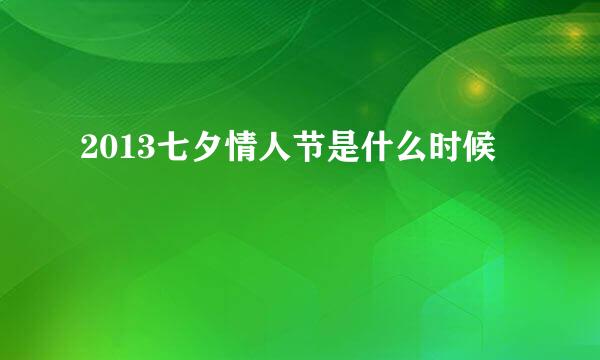 2013七夕情人节是什么时候